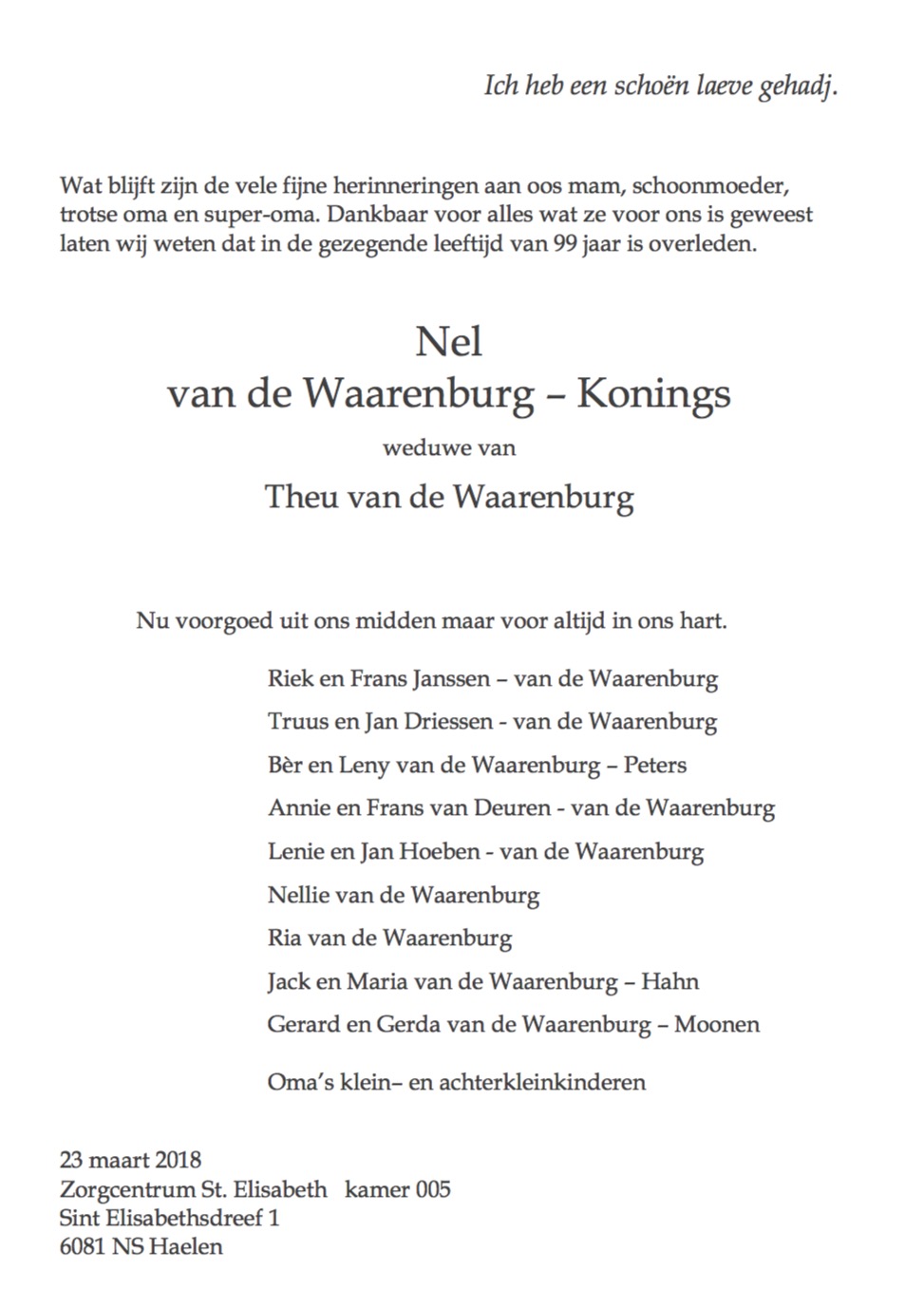 Ich heb een schoën laeve gehadj.

Wat blijft zijn de vele fijne herinneringen aan oos mam, schoonmoeder, trotse oma en super-oma. Dankbaar voor alles wat ze voor ons is geweest laten wij weten dat in de gezegende leeftijd van 99 jaar is overleden.

Nel
van de Waarenburg – Konings

weduwe van

Theu van de Waarenburg

Nu voorgoed uit ons midden maar voor altijd in ons hart.

Riek en Frans Janssen – van de Waarenburg
Truus en Jan Driessen - van de Waarenburg
Bèr en Leny van de Waarenburg – Peters
Annie en Frans van Deuren - van de Waarenburg
Lenie en Jan Hoeben - van de Waarenburg
Nellie van de Waarenburg
Ria van de Waarenburg
Jack en Maria van de Waarenburg – Hahn
Gerard en Gerda van de Waarenburg – Moonen

Oma's klein– en achterkleinkinderen

23 maart 2018
Zorgcentrum St. Elisabeth kamer 005
Sint Elisabethsdreef 1
6081 NS Haelen